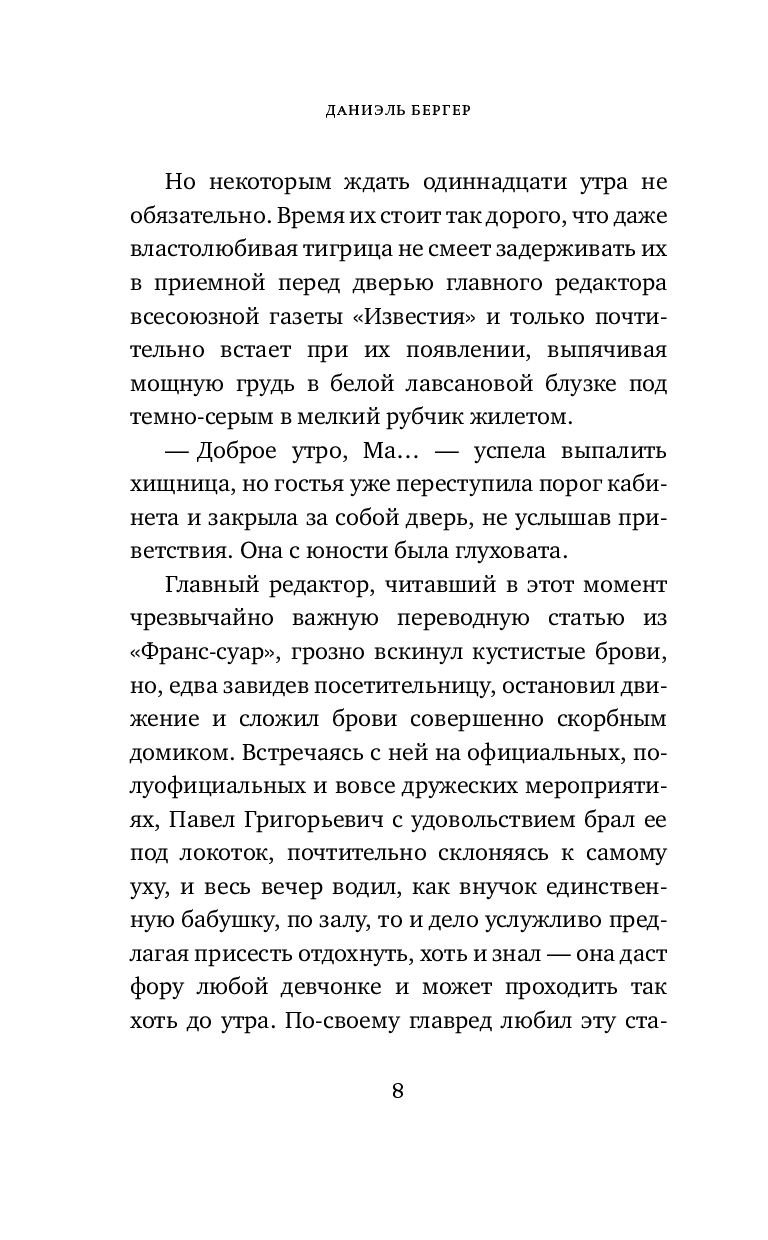 ДАНИЭЛЬ БЕРГЕР

Но некоторым ждать одиннадцати утра не обязательно. Время их стоит так дорого, что даже властолюбивая тигрица не смеет задерживать их в приемной перед дверью главного редактора всесоюзной газеты «Известия» и только почтительно встает при их появлении, выпячивая мощную грудь в белой лавсановой блузке под темно-серым в мелкий рубчик жилетом.

— Доброе утро, Ма… — успела выпалить хищница, но гостья уже переступила порог кабинета и закрыла за собой дверь, не услышав приветствия. Она с юности была глуховата.

Главный редактор, читавший в этот момент чрезвычайно важную переводную статью из «Франс-суар», грозно вскинул кустистые брови, но, едва завидев посетительницу, остановил движение и сложил брови совершенно скорбным домиком. Встречаясь с ней на официальных, полуофициальных и вовсе дружеских мероприятиях, Павел Григорьевич с удовольствием брал ее под локоток, почтительно склоняясь к самому уху, и весь вечер водил, как внучок единственную бабушку, по залу, то и дело услужливо предлагая присесть отдохнуть, хоть и знал — она даст фору любой девчонке и может проходить так хоть до утра. По-своему главред любил эту ста-

8